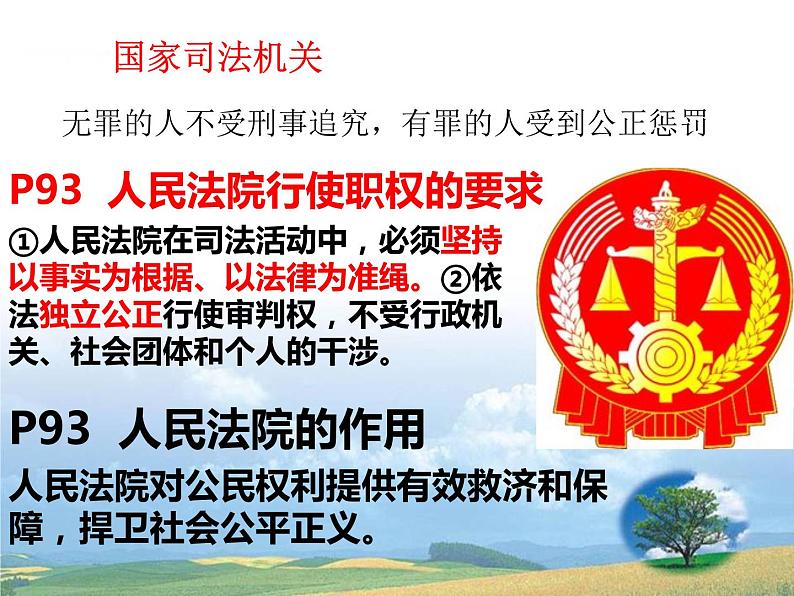 国家司法机关

无罪的人不受刑事追究，有罪的人受到公正惩罚

P93 人民法院行使职权的要求

①人民法院在司法活动中，必须坚持以事实为根据、以法律为准绳。②依法独立公正行使审判权，不受行政机关、社会团体和个人的干涉。

P93 人民法院的作用

人民法院对公民权利提供有效救济和保障，捍卫社会公平正义。